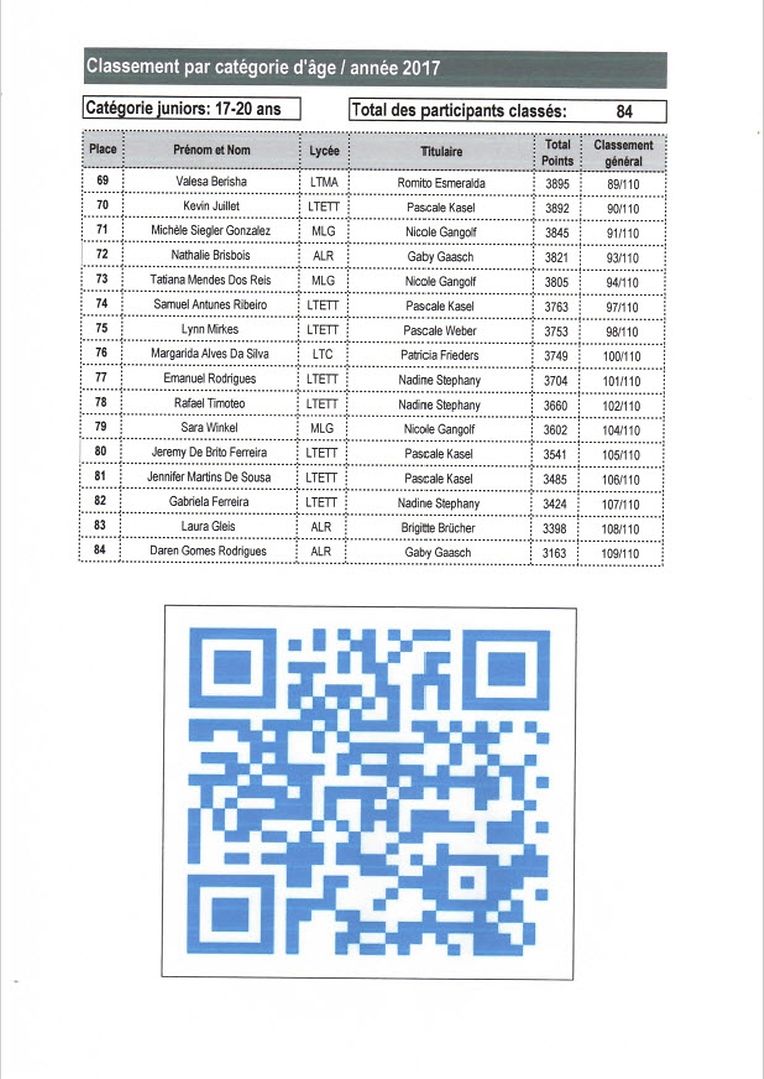 Classement par catégorie d'âge / année 2017

Catégorie juniors: 17-20 ans

Total des participants classés: 84

| Place | Prénom et Nom | Lycée | Titulaire | Total Points | Classement général |
|---|---|---|---|---|---|
| 69 | Valesa Berisha | LTMA | Romito Esmeralda | 3895 | 89/110 |
| 70 | Kevin Juillet | LTETT | Pascale Kasel | 3892 | 90/110 |
| 71 | Michèle Siegler Gonzalez | MLG | Nicole Gangolf | 3845 | 91/110 |
| 72 | Nathalie Brisbois | ALR | Gaby Gaasch | 3821 | 93/110 |
| 73 | Tatiana Mendes Dos Reis | MLG | Nicole Gangolf | 3805 | 94/110 |
| 74 | Samuel Antunes Ribeiro | LTETT | Pascale Kasel | 3763 | 97/110 |
| 75 | Lynn Mirkes | LTETT | Pascale Weber | 3753 | 98/110 |
| 76 | Margarida Alves Da Silva | LTC | Patricia Frieders | 3749 | 100/110 |
| 77 | Emanuel Rodrigues | LTETT | Nadine Stephany | 3704 | 101/110 |
| 78 | Rafael Timoteo | LTETT | Nadine Stephany | 3660 | 102/110 |
| 79 | Sara Winkel | MLG | Nicole Gangolf | 3602 | 104/110 |
| 80 | Jeremy De Brito Ferreira | LTETT | Pascale Kasel | 3541 | 105/110 |
| 81 | Jennifer Martins De Sousa | LTETT | Pascale Kasel | 3485 | 106/110 |
| 82 | Gabriela Ferreira | LTETT | Nadine Stephany | 3424 | 107/110 |
| 83 | Laura Gleis | ALR | Brigitte Brücher | 3398 | 108/110 |
| 84 | Daren Gomes Rodrigues | ALR | Gaby Gaasch | 3163 | 109/110 |